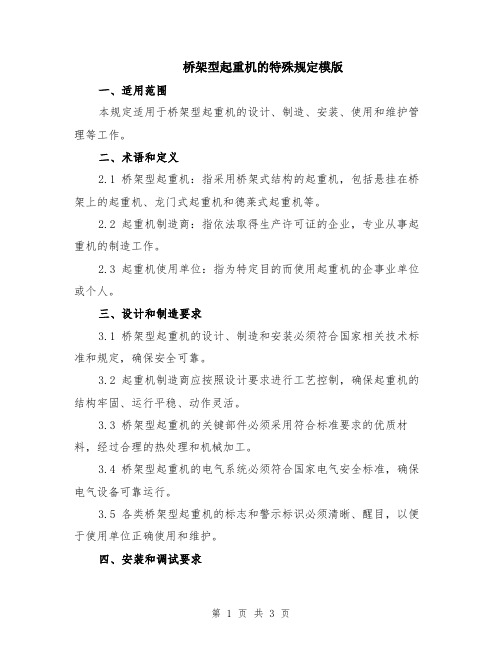 桥架型起重机的特殊规定模版

一、适用范围

本规定适用于桥架型起重机的设计、制造、安装、使用和维护管理等工作。

二、术语和定义

2.1 桥架型起重机：指采用桥架式结构的起重机，包括悬挂在桥架上的起重机、龙门式起重机和德莱式起重机等。

2.2 起重机制造商：指依法取得生产许可证的企业，专业从事起重机的制造工作。

2.3 起重机使用单位：指为特定目的而使用起重机的企事业单位或个人。

三、设计和制造要求

3.1 桥架型起重机的设计、制造和安装必须符合国家相关技术标准和规定，确保安全可靠。

3.2 起重机制造商应按照设计要求进行工艺控制，确保起重机的结构牢固、运行平稳、动作灵活。

3.3 桥架型起重机的关键部件必须采用符合标准要求的优质材料，经过合理的热处理和机械加工。

3.4 桥架型起重机的电气系统必须符合国家电气安全标准，确保电气设备可靠运行。

3.5 各类桥架型起重机的标志和警示标识必须清晰、醒目，以便于使用单位正确使用和维护。

四、安装和调试要求

第 1 页 共 3 页